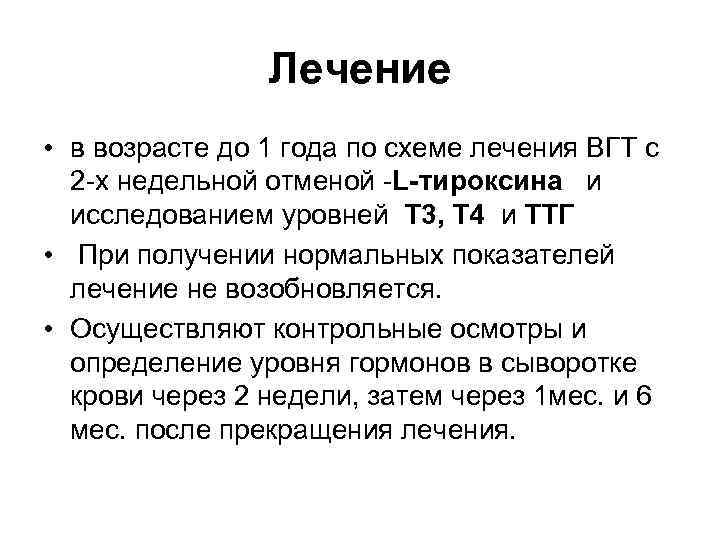 Лечение

• в возрасте до 1 года по схеме лечения ВГТ с 2-х недельной отменой -L-тироксина и исследованием уровней Т3, Т4 и ТТГ

• При получении нормальных показателей лечение не возобновляется.

• Осуществляют контрольные осмотры и определение уровня гормонов в сыворотке крови через 2 недели, затем через 1мес. и 6 мес. после прекращения лечения.